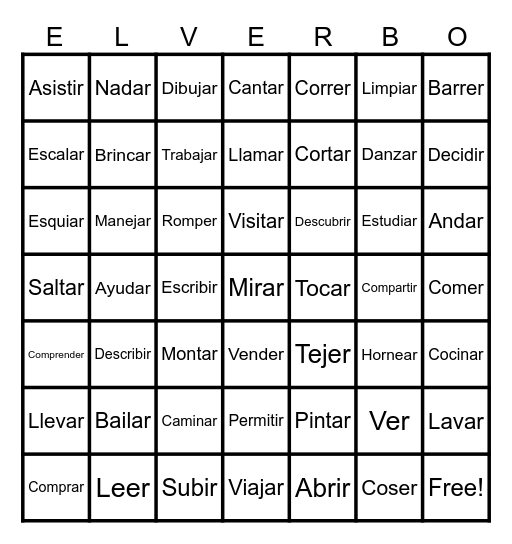 | E | L | V | E | R | B | O |
|---|---|---|---|---|---|---|
| Asistir | Nadar | Dibujar | Cantar | Correr | Limpiar | Barrer |
| Escalar | Brincar | Trabajar | Llamar | Cortar | Danzar | Decidir |
| Esquiar | Manejar | Romper | Visitar | Descubrir | Estudiar | Andar |
| Saltar | Ayudar | Escribir | Mirar | Tocar | Compartir | Comer |
| Comprender | Describir | Montar | Vender | Tejer | Hornear | Cocinar |
| Llevar | Bailar | Caminar | Permitir | Pintar | Ver | Lavar |
| Comprar | Leer | Subir | Viajar | Abrir | Coser | Free! |